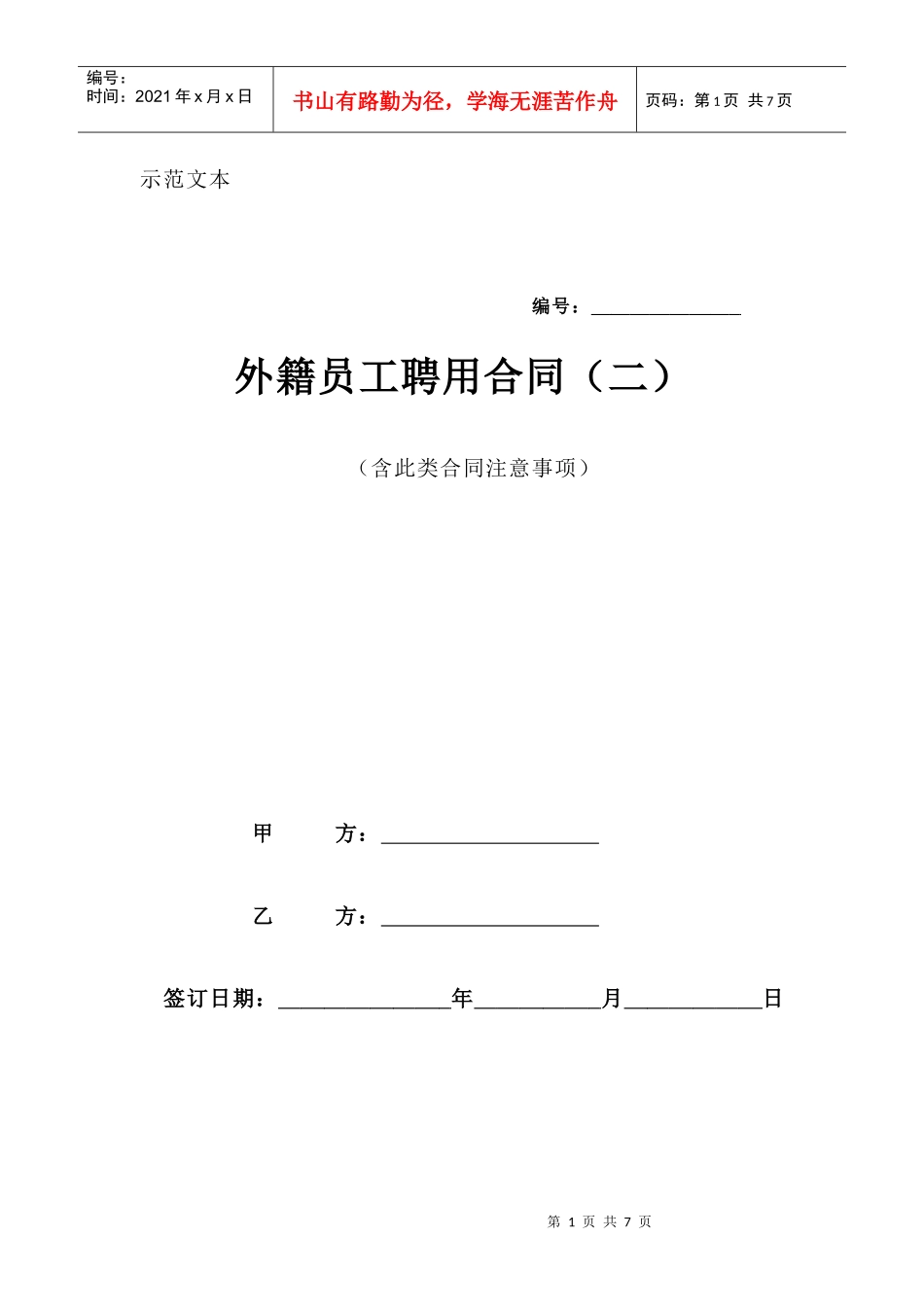 编号：
时间：2021年x月x日

书山有路勤为径，学海无涯苦作舟

页码：第1页 共7页

示范文本

编号：____

外籍员工聘用合同（二）

（含此类合同注意事项）

甲 方：____

乙 方：____

签订日期：____年____月____日

第1页 共7页